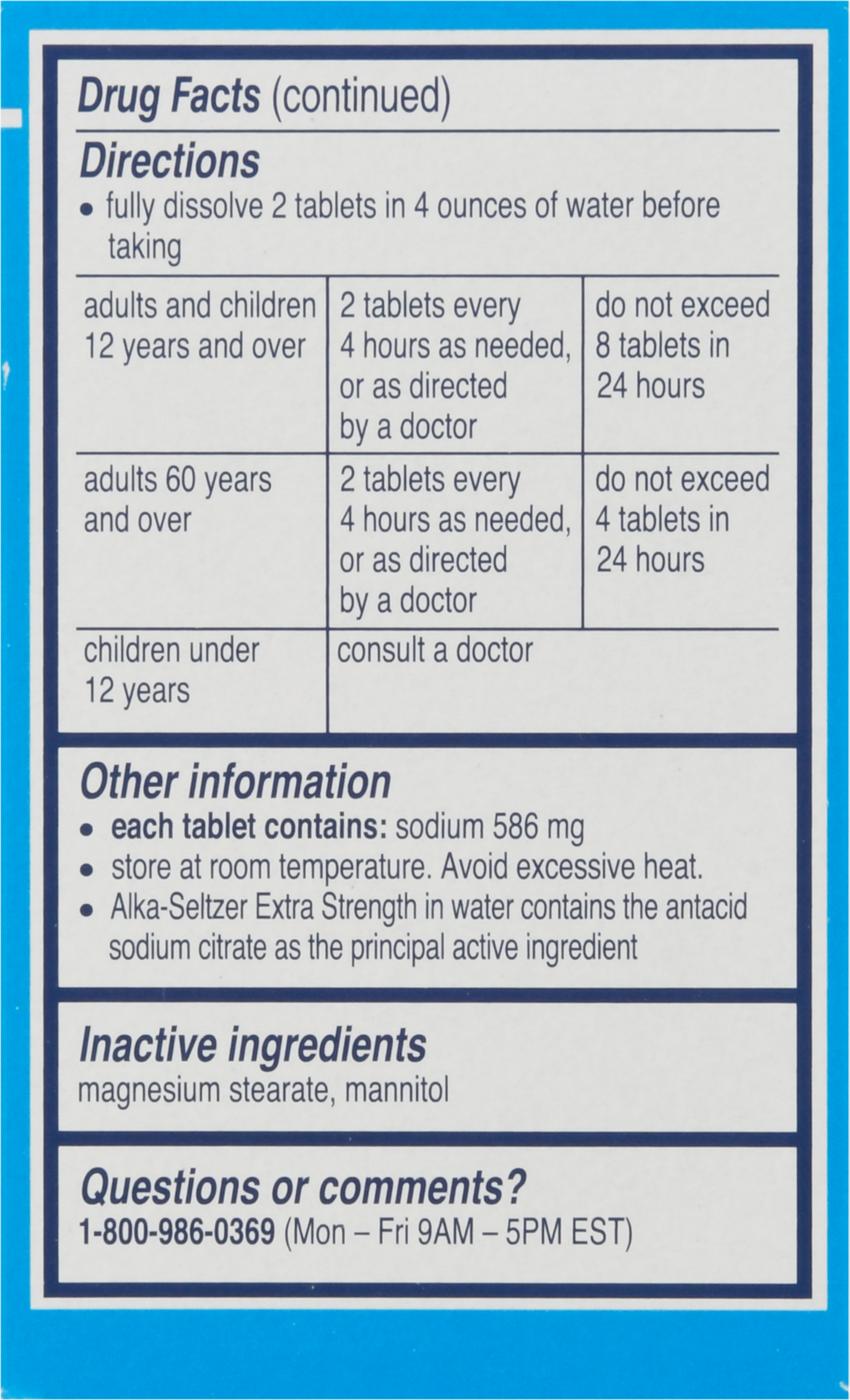 Drug Facts (continued)

Directions
• fully dissolve 2 tablets in 4 ounces of water before taking

| adults and children 12 years and over | 2 tablets every 4 hours as needed, or as directed by a doctor | do not exceed 8 tablets in 24 hours |
|---|---|---|
| adults 60 years and over | 2 tablets every 4 hours as needed, or as directed by a doctor | do not exceed 4 tablets in 24 hours |
| children under 12 years | consult a doctor | |

Other information
• each tablet contains: sodium 586 mg
• store at room temperature. Avoid excessive heat.
• Alka-Seltzer Extra Strength in water contains the antacid sodium citrate as the principal active ingredient

Inactive ingredients
magnesium stearate, mannitol

Questions or comments?
1-800-986-0369 (Mon – Fri 9AM – 5PM EST)